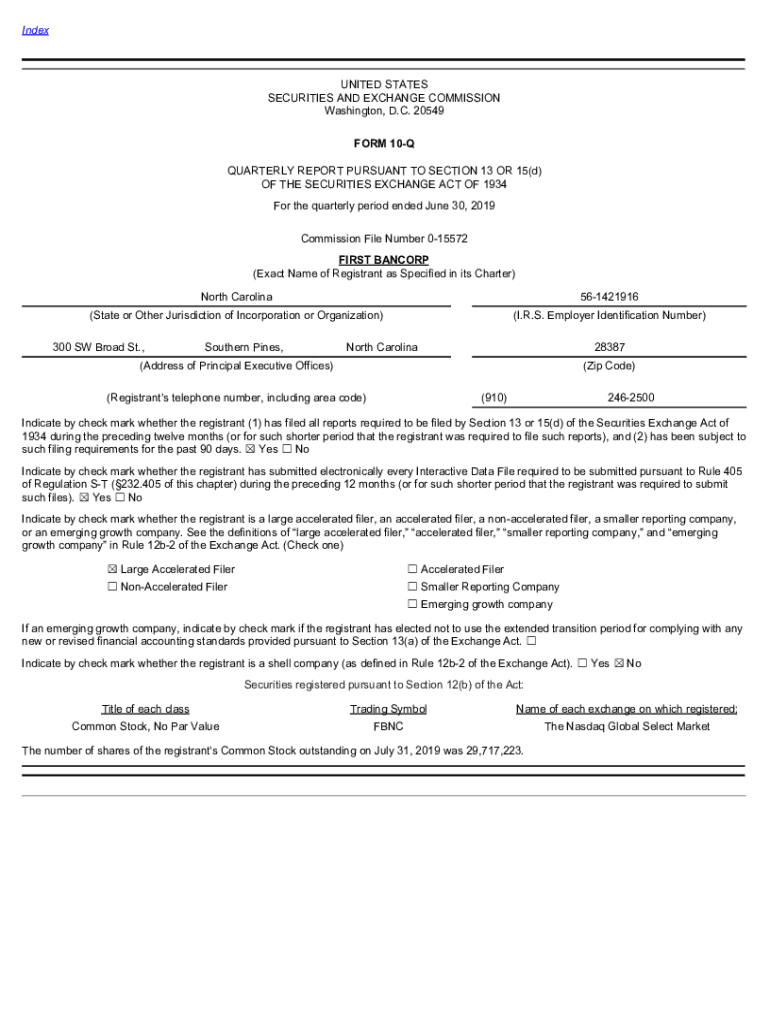 Index

UNITED STATES
SECURITIES AND EXCHANGE COMMISSION
Washington, D.C. 20549

FORM 10-Q

QUARTERLY REPORT PURSUANT TO SECTION 13 OR 15(d)
OF THE SECURITIES EXCHANGE ACT OF 1934

For the quarterly period ended June 30, 2019

Commission File Number 0-15572

FIRST BANCORP
(Exact Name of Registrant as Specified in its Charter)

North Carolina
(State or Other Jurisdiction of Incorporation or Organization)

56-1421916
(I.R.S. Employer Identification Number)

300 SW Broad St., Southern Pines, North Carolina
(Address of Principal Executive Offices)

28387
(Zip Code)

(Registrant's telephone number, including area code) (910) 246-2500

Indicate by check mark whether the registrant (1) has filed all reports required to be filed by Section 13 or 15(d) of the Securities Exchange Act of 1934 during the preceding twelve months (or for such shorter period that the registrant was required to file such reports), and (2) has been subject to such filing requirements for the past 90 days. ☒ Yes ☐ No

Indicate by check mark whether the registrant has submitted electronically every Interactive Data File required to be submitted pursuant to Rule 405 of Regulation S-T (§232.405 of this chapter) during the preceding 12 months (or for such shorter period that the registrant was required to submit such files). ☒ Yes ☐ No

Indicate by check mark whether the registrant is a large accelerated filer, an accelerated filer, a non-accelerated filer, a smaller reporting company, or an emerging growth company. See the definitions of "large accelerated filer," "accelerated filer," "smaller reporting company," and "emerging growth company" in Rule 12b-2 of the Exchange Act. (Check one)

☒ Large Accelerated Filer
☐ Non-Accelerated Filer
☐ Accelerated Filer
☐ Smaller Reporting Company
☐ Emerging growth company

If an emerging growth company, indicate by check mark if the registrant has elected not to use the extended transition period for complying with any new or revised financial accounting standards provided pursuant to Section 13(a) of the Exchange Act. ☐

Indicate by check mark whether the registrant is a shell company (as defined in Rule 12b-2 of the Exchange Act). ☐ Yes ☒ No

Securities registered pursuant to Section 12(b) of the Act:

| Title of each class | Trading Symbol | Name of each exchange on which registered: |
|---|---|---|
| Common Stock, No Par Value | FBNC | The Nasdaq Global Select Market |

The number of shares of the registrant's Common Stock outstanding on July 31, 2019 was 29,717,223.